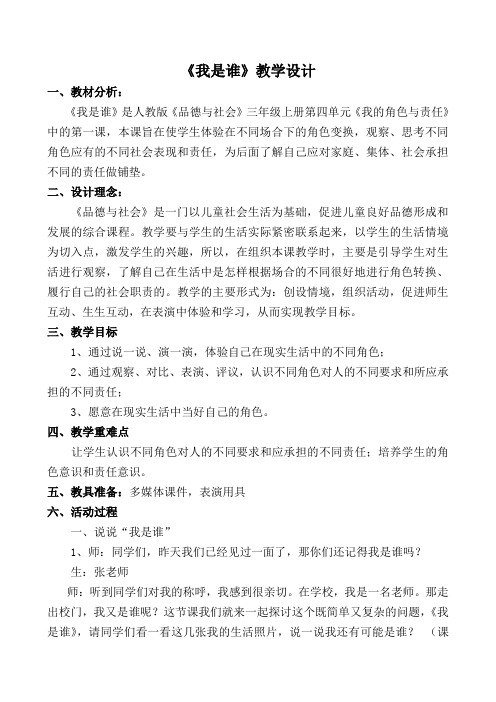 《我是谁》教学设计

一、教材分析：

《我是谁》是人教版《品德与社会》三年级上册第四单元《我的角色与责任》中的第一课，本课旨在使学生体验在不同场合下的角色变换，观察、思考不同角色应有的不同社会表现和责任，为后面了解自己应对家庭、集体、社会承担不同的责任做铺垫。

二、设计理念：

《品德与社会》是一门以儿童社会生活为基础，促进儿童良好品德形成和发展的综合课程。教学要与学生的生活实际紧密联系起来，以学生的生活情境为切入点，激发学生的兴趣，所以，在组织本课教学时，主要是引导学生对生活进行观察，了解自己在生活中是怎样根据场合的不同很好地进行角色转换、履行自己的社会职责的。教学的主要形式为：创设情境，组织活动，促进师生互动、生生互动，在表演中体验和学习，从而实现教学目标。

三、教学目标

1、通过说一说、演一演，体验自己在现实生活中的不同角色；

2、通过观察、对比、表演、评议，认识不同角色对人的不同要求和所应承担的不同责任；

3、愿意在现实生活中当好自己的角色。

四、教学重难点

让学生认识不同角色对人的不同要求和应承担的不同责任；培养学生的角色意识和责任意识。

五、教具准备：多媒体课件，表演用具

六、活动过程

一、说说“我是谁”

1、师：同学们，昨天我们已经见过一面了，那你们还记得我是谁吗？

生：张老师

师：听到同学们对我的称呼，我感到很亲切。在学校，我是一名老师。那走出校门，我又是谁呢？这节课我们就来一起探讨这个既简单又复杂的问题，《我是谁》，请同学们看一看这几张我的生活照片，说一说我还有可能是谁？ （课